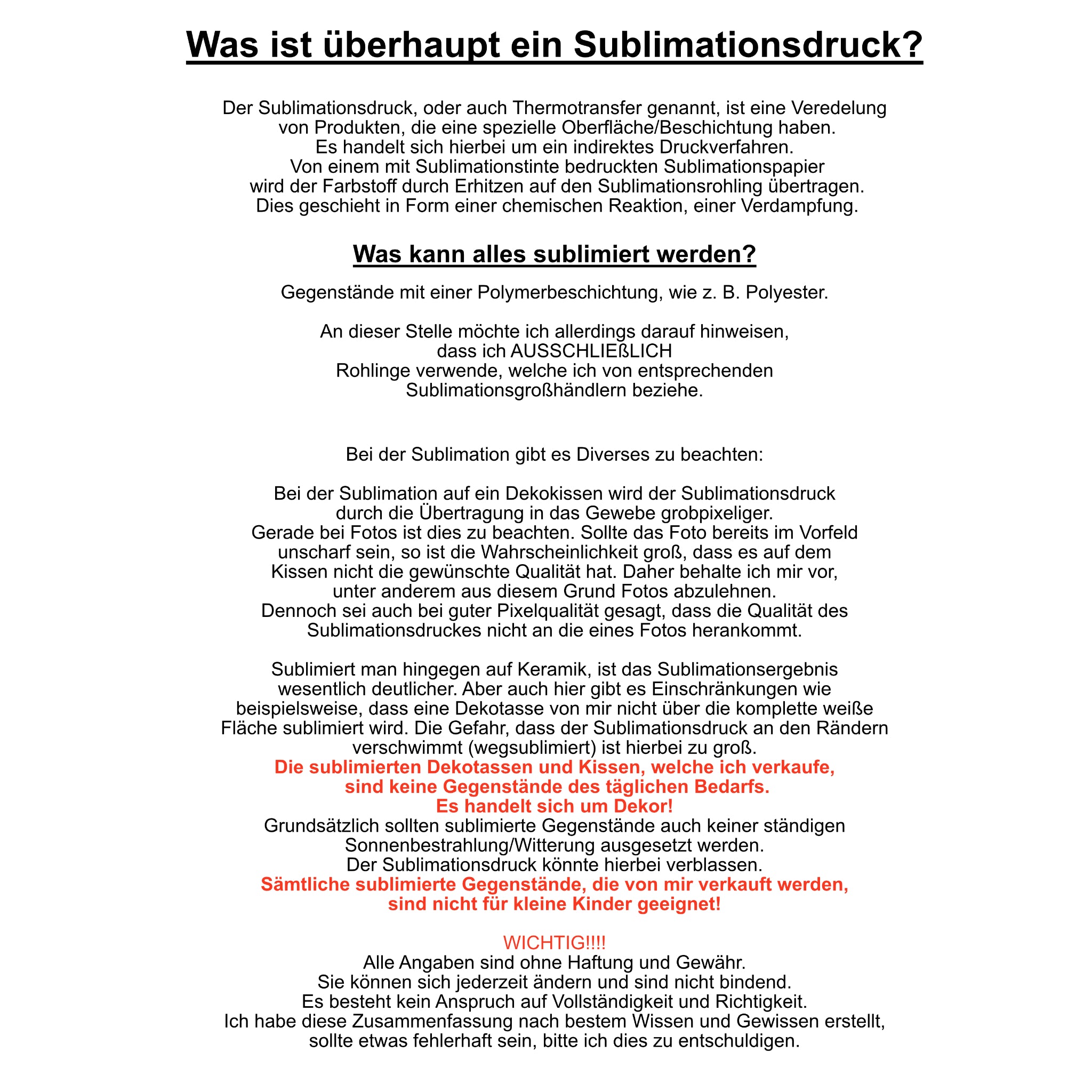 Was ist überhaupt ein Sublimationsdruck?

Der Sublimationsdruck, oder auch Thermotransfer genannt, ist eine Veredelung von Produkten, die eine spezielle Oberfläche/Beschichtung haben.
Es handelt sich hierbei um ein indirektes Druckverfahren.
Von einem mit Sublimationstinte bedruckten Sublimationspapier wird der Farbstoff durch Erhitzen auf den Sublimationsrohling übertragen.
Dies geschieht in Form einer chemischen Reaktion, einer Verdampfung.

Was kann alles sublimiert werden?

Gegenstände mit einer Polymerbeschichtung, wie z. B. Polyester.

An dieser Stelle möchte ich allerdings darauf hinweisen, dass ich AUSSCHLIEßLICH Rohlinge verwende, welche ich von entsprechenden Sublimationsgroßhändlern beziehe.

Bei der Sublimation gibt es Diverses zu beachten:

Bei der Sublimation auf ein Dekokissen wird der Sublimationsdruck durch die Übertragung in das Gewebe grobpixeliger.
Gerade bei Fotos ist dies zu beachten. Sollte das Foto bereits im Vorfeld unscharf sein, so ist die Wahrscheinlichkeit groß, dass es auf dem Kissen nicht die gewünschte Qualität hat. Daher behalte ich mir vor, unter anderem aus diesem Grund Fotos abzulehnen.
Dennoch sei auch bei guter Pixelqualität gesagt, dass die Qualität des Sublimationsdruckes nicht an die eines Fotos herankommt.

Sublimiert man hingegen auf Keramik, ist das Sublimationsergebnis wesentlich deutlicher. Aber auch hier gibt es Einschränkungen wie beispielsweise, dass eine Dekotasse von mir nicht über die komplette weiße Fläche sublimiert wird. Die Gefahr, dass der Sublimationsdruck an den Rändern verschwimmt (wegsublimiert) ist hierbei zu groß.
Die sublimierten Dekotassen und Kissen, welche ich verkaufe, sind keine Gegenstände des täglichen Bedarfs.
Es handelt sich um Dekor!
Grundsätzlich sollten sublimierte Gegenstände auch keiner ständigen Sonnenbestrahlung/Witterung ausgesetzt werden.
Der Sublimationsdruck könnte hierbei verblassen.
Sämtliche sublimierte Gegenstände, die von mir verkauft werden, sind nicht für kleine Kinder geeignet!

WICHTIG!!!!
Alle Angaben sind ohne Haftung und Gewähr.
Sie können sich jederzeit ändern und sind nicht bindend.
Es besteht kein Anspruch auf Vollständigkeit und Richtigkeit.
Ich habe diese Zusammenfassung nach bestem Wissen und Gewissen erstellt, sollte etwas fehlerhaft sein, bitte ich dies zu entschuldigen.